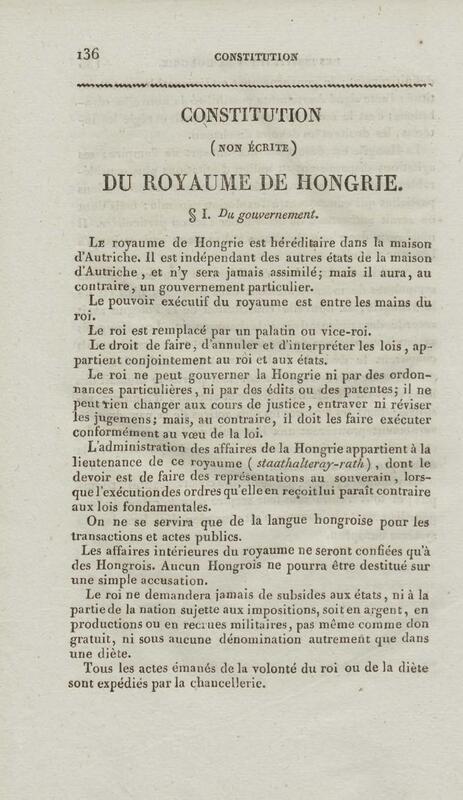 136 CONSTITUTION

CONSTITUTION

(NON ÉCRITE)

DU ROYAUME DE HONGRIE.

§ I. Du gouvernement.

Le royaume de Hongrie est héréditaire dans la maison d'Autriche. Il est indépendant des autres états de la maison d'Autriche, et n'y sera jamais assimilé; mais il aura, au contraire, un gouvernement particulier.

Le pouvoir exécutif du royaume est entre les mains du roi.

Le roi est remplacé par un palatin ou vice-roi.

Le droit de faire, d'annuler et d'interpréter les lois, appartient conjointement au roi et aux états.

Le roi ne peut gouverner la Hongrie ni par des ordonnances particulières, ni par des édits ou des patentes; il ne peut rien changer aux cours de justice, entraver ni réviser les jugemens; mais, au contraire, il doit les faire exécuter conformément au vœu de la loi.

L'administration des affaires de la Hongrie appartient à la lieutenance de ce royaume (staathalteray-rath), dont le devoir est de faire des représentations au souverain, lorsque l'exécution des ordres qu'elle en reçoit lui paraît contraire aux lois fondamentales.

On ne se servira que de la langue hongroise pour les transactions et actes publics.

Les affaires intérieures du royaume ne seront confiées qu'à des Hongrois. Aucun Hongrois ne pourra être destitué sur une simple accusation.

Le roi ne demandera jamais de subsides aux états, ni à la partie de la nation sujette aux impositions, soit en argent, en productions ou en recrues militaires, pas même comme don gratuit, ni sous aucune dénomination autrement que dans une diète.

Tous les actes émanés de la volonté du roi ou de la diète sont expédiés par la chancellerie.